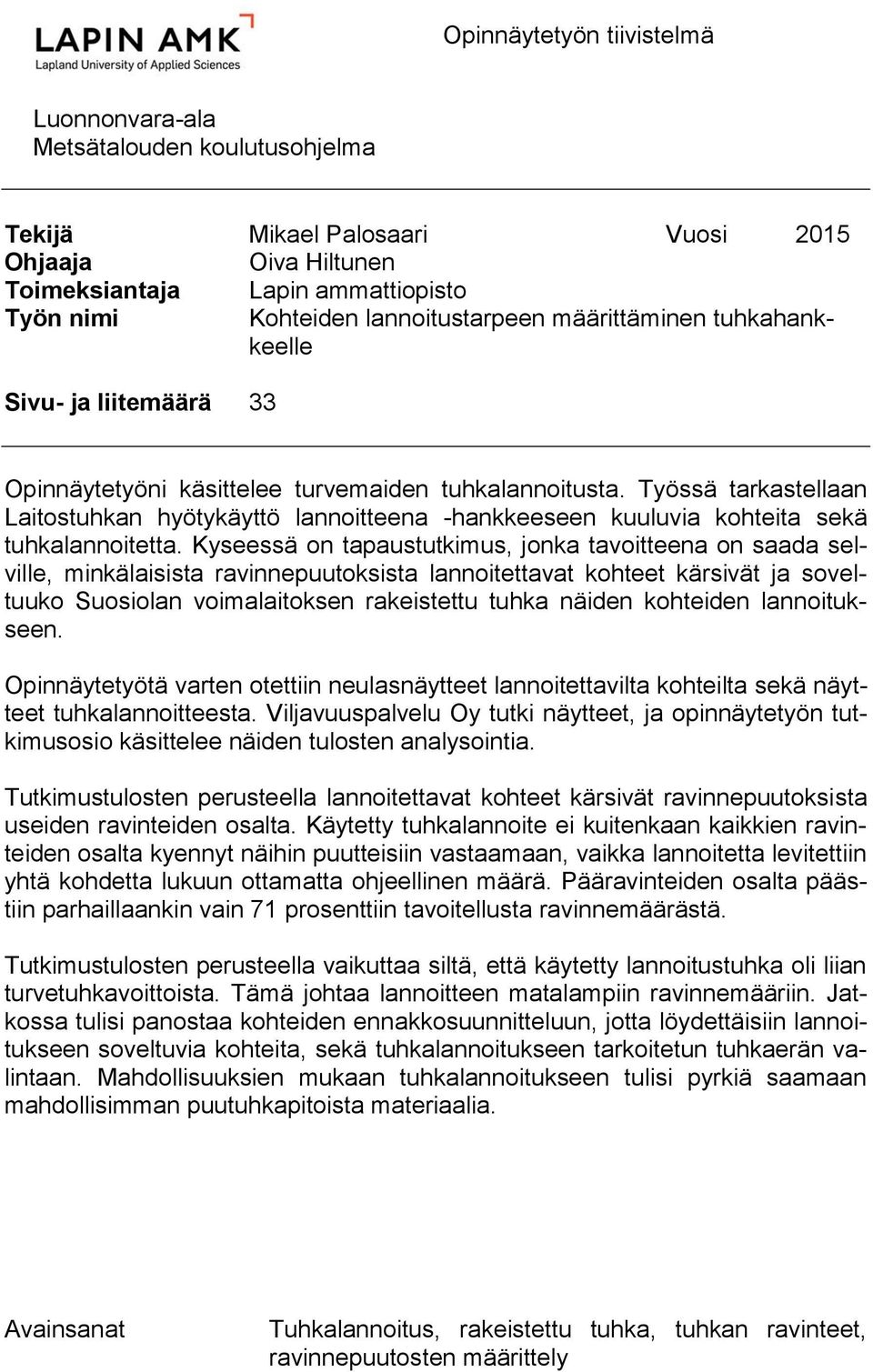 LAPIN AMK
Lapland University of Applied Sciences

Opinnäytetyön tiivistelmä

Luonnonvara-ala
Metsätalouden koulutusohjelma

Tekijä Mikael Palosaari Vuosi 2015
Ohjaaja Oiva Hiltunen
Toimeksiantaja Lapin ammattiopisto
Työn nimi Kohteiden lannoitustarpeen määrittäminen tuhkahankkeelle

Sivu- ja liitemäärä 33

Opinnäytetyöni käsittelee turvemaiden tuhkalannoitusta. Työssä tarkastellaan Laitostuhkan hyötykäyttö lannoitteena -hankkeeseen kuuluvia kohteita sekä tuhkalannoitetta. Kyseessä on tapaustutkimus, jonka tavoitteena on saada selville, minkälaisista ravinnepuutoksista lannoitettavat kohteet kärsivät ja soveltuuko Suosiolan voimalaitoksen rakeistettu tuhka näiden kohteiden lannoitukseen.

Opinnäytetyötä varten otettiin neulasnäytteet lannoitettavilta kohteilta sekä näytteet tuhkalannoitteesta. Viljavuuspalvelu Oy tutki näytteet, ja opinnäytetyön tutkimusosio käsittelee näiden tulosten analysointia.

Tutkimustulosten perusteella lannoitettavat kohteet kärsivät ravinnepuutoksista useiden ravinteiden osalta. Käytetty tuhkalannoite ei kuitenkaan kaikkien ravinteiden osalta kyennyt näihin puutteisiin vastaamaan, vaikka lannoitetta levitettiin yhtä kohdetta lukuun ottamatta ohjeellinen määrä. Pääravinteiden osalta päästiin parhaillaankin vain 71 prosenttiin tavoitellusta ravinnemäärästä.

Tutkimustulosten perusteella vaikuttaa siltä, että käytetty lannoitustuhka oli liian turvetuhkavoittoista. Tämä johtaa lannoitteen matalampiin ravinnemääriin. Jatkossa tulisi panostaa kohteiden ennakkosuunnitteluun, jotta löydettäisiin lannoitukseen soveltuvia kohteita, sekä tuhkalannoitukseen tarkoitetun tuhkaerän valintaan. Mahdollisuuksien mukaan tuhkalannoitukseen tulisi pyrkiä saamaan mahdollisimman puutuhkapitoista materiaalia.

Avainsanat Tuhkalannoitus, rakeistettu tuhka, tuhkan ravinteet, ravinnepuutosten määrittely